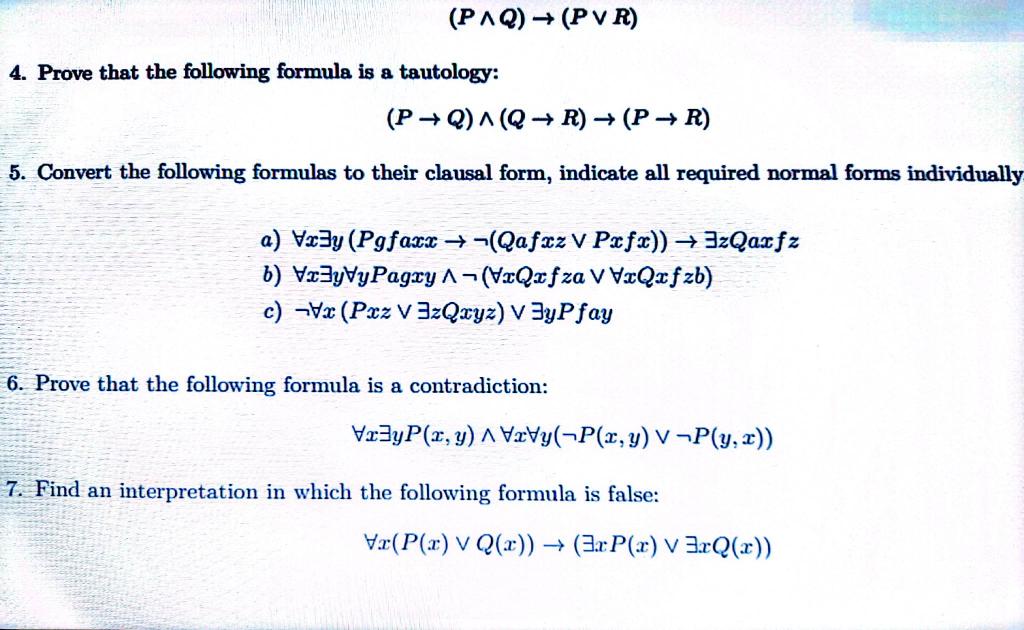 $(P \wedge Q) \rightarrow (P \vee R)$

4. Prove that the following formula is a tautology:

$(P \rightarrow Q) \wedge (Q \rightarrow R) \rightarrow (P \rightarrow R)$

5. Convert the following formulas to their clausal form, indicate all required normal forms individually

a) $\forall x \exists y (Pgfaxx \rightarrow \neg(Qafxz \vee Pxfx)) \rightarrow \exists z Qaxfz$
b) $\forall x \exists y \forall y Pagxy \wedge \neg(\forall x Qxfza \vee \forall x Qxfzb)$
c) $\neg \forall x (Pxz \vee \exists z Qxyz) \vee \exists y Pfay$

6. Prove that the following formula is a contradiction:

$\forall x \exists y P(x, y) \wedge \forall x \forall y (\neg P(x, y) \vee \neg P(y, x))$

7. Find an interpretation in which the following formula is false:

$\forall x (P(x) \vee Q(x)) \rightarrow (\exists x P(x) \vee \exists x Q(x))$